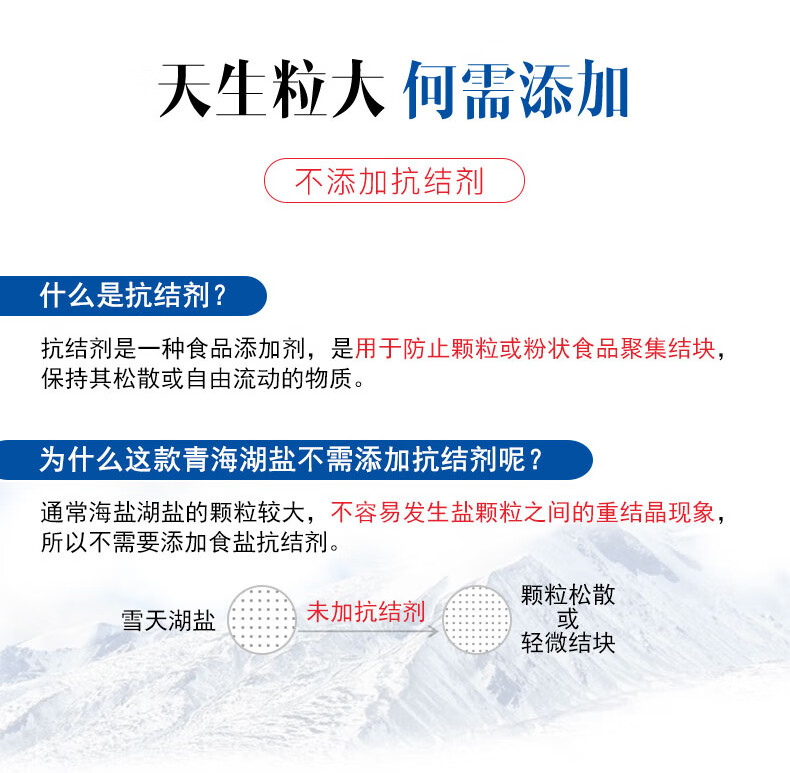 天生粒大 何需添加

不添加抗结剂

什么是抗结剂？

抗结剂是一种食品添加剂，是用于防止颗粒或粉状食品聚集结块，保持其松散或自由流动的物质。

为什么这款青海湖盐不需添加抗结剂呢？

通常海盐湖盐的颗粒较大，不容易发生盐颗粒之间的重结晶现象，所以不需要添加食盐抗结剂。

雪天湖盐

未加抗结剂

颗粒松散
或
轻微结块